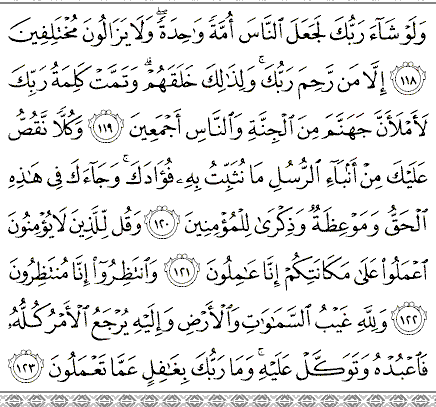 وَلَوْ شَآءَ رَبُّكَ لَجَعَلَ ٱلنَّاسَ أُمَّةً وَٰحِدَةً ۖ وَلَا يَزَالُونَ مُخْتَلِفِينَ ١١٨ إِلَّا مَن رَّحِمَ رَبُّكَ ۚ وَلِذَٰلِكَ خَلَقَهُمْ ۗ وَتَمَّتْ كَلِمَةُ رَبِّكَ لَأَمْلَأَنَّ جَهَنَّمَ مِنَ ٱلْجِنَّةِ وَٱلنَّاسِ أَجْمَعِينَ ١١٩ وَكُلًّا نَّقُصُّ عَلَيْكَ مِنْ أَنۢبَآءِ ٱلرُّسُلِ مَا نُثَبِّتُ بِهِۦ فُؤَادَكَ ۚ وَجَآءَكَ فِى هَٰذِهِ ٱلْحَقُّ وَمَوْعِظَةٌ وَذِكْرَىٰ لِلْمُؤْمِنِينَ ١٢٠ وَقُل لِّلَّذِينَ لَا يُؤْمِنُونَ ٱعْمَلُوا۟ عَلَىٰ مَكَانَتِكُمْ إِنَّا عَٰمِلُونَ ١٢١ وَٱنتَظِرُوٓا۟ إِنَّا مُنتَظِرُونَ ١٢٢ وَلِلَّهِ غَيْبُ ٱلسَّمَٰوَٰتِ وَٱلْأَرْضِ وَإِلَيْهِ يُرْجَعُ ٱلْأَمْرُ كُلُّهُۥ فَٱعْبُدْهُ وَتَوَكَّلْ عَلَيْهِ ۚ وَمَا رَبُّكَ بِغَٰفِلٍ عَمَّا تَعْمَلُونَ ١٢٣